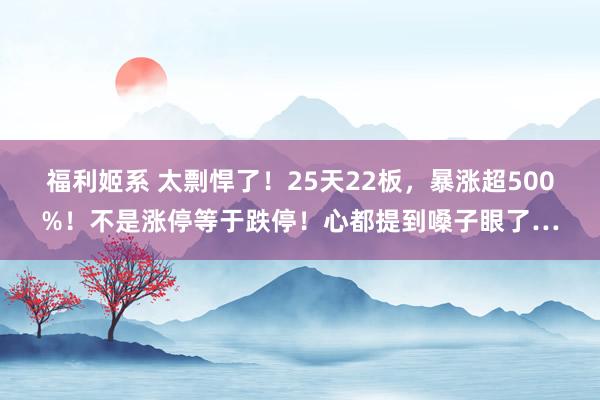 福利姬系 太剽悍了！25天22板，暴涨超500%！不是涨停等于跌停！心都提到嗓子眼了...